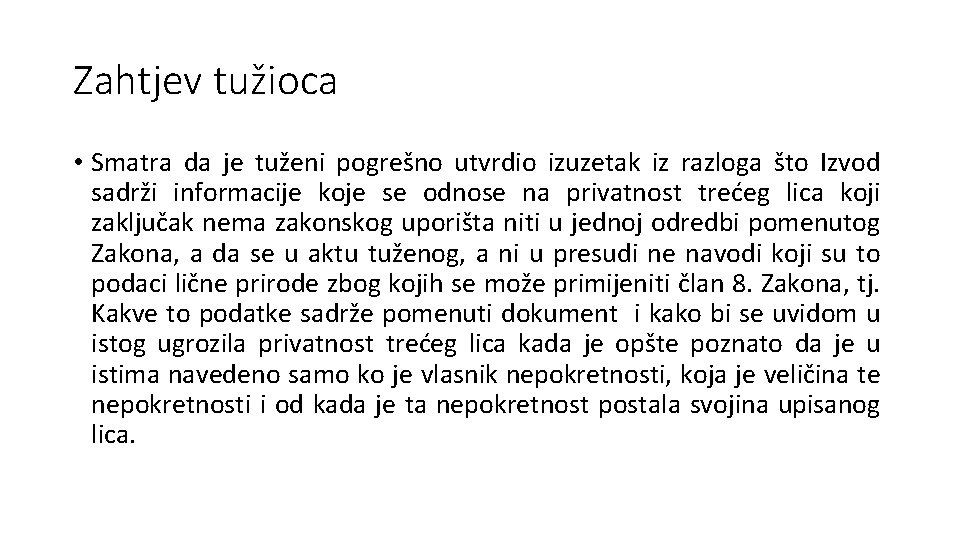 Zahtjev tužioca

• Smatra da je tuženi pogrešno utvrdio izuzetak iz razloga što Izvod sadrži informacije koje se odnose na privatnost trećeg lica koji zaključak nema zakonskog uporišta niti u jednoj odredbi pomenutog Zakona, a da se u aktu tuženog, a ni u presudi ne navodi koji su to podaci lične prirode zbog kojih se može primijeniti član 8. Zakona, tj. Kakve to podatke sadrže pomenuti dokument i kako bi se uvidom u istog ugrozila privatnost trećeg lica kada je opšte poznato da je u istima navedeno samo ko je vlasnik nepokretnosti, koja je veličina te nepokretnosti i od kada je ta nepokretnost postala svojina upisanog lica.